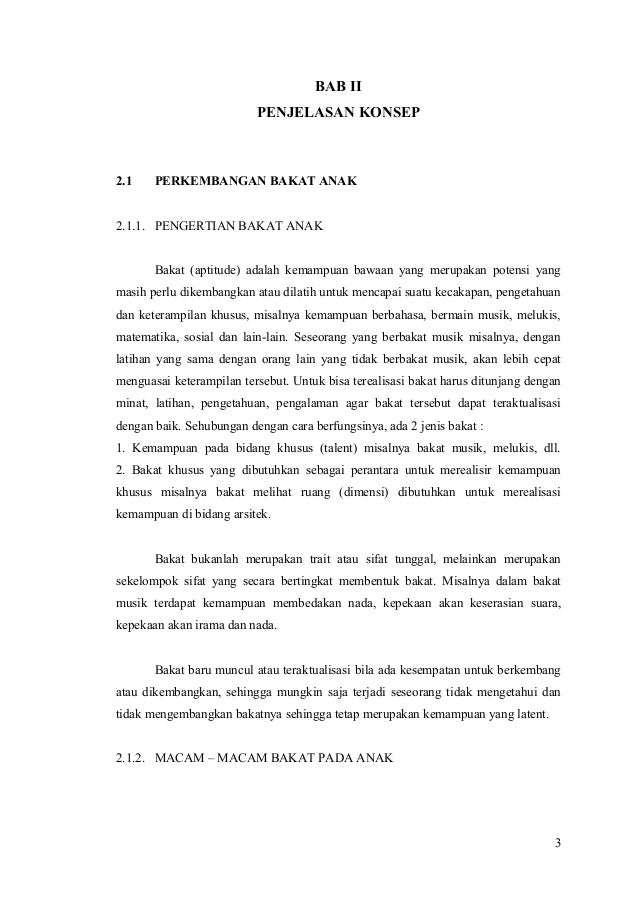 BAB II
PENJELASAN KONSEP

2.1 PERKEMBANGAN BAKAT ANAK

2.1.1. PENGERTIAN BAKAT ANAK

Bakat (aptitude) adalah kemampuan bawaan yang merupakan potensi yang masih perlu dikembangkan atau dilatih untuk mencapai suatu kecakapan, pengetahuan dan keterampilan khusus, misalnya kemampuan berbahasa, bermain musik, melukis, matematika, sosial dan lain-lain. Seseorang yang berbakat musik misalnya, dengan latihan yang sama dengan orang lain yang tidak berbakat musik, akan lebih cepat menguasai keterampilan tersebut. Untuk bisa terealisasi bakat harus ditunjang dengan minat, latihan, pengetahuan, pengalaman agar bakat tersebut dapat teraktualisasi dengan baik. Sehubungan dengan cara berfungsinya, ada 2 jenis bakat :
1. Kemampuan pada bidang khusus (talent) misalnya bakat musik, melukis, dll.
2. Bakat khusus yang dibutuhkan sebagai perantara untuk merealisir kemampuan khusus misalnya bakat melihat ruang (dimensi) dibutuhkan untuk merealisasi kemampuan di bidang arsitek.

Bakat bukanlah merupakan trait atau sifat tunggal, melainkan merupakan sekelompok sifat yang secara bertingkat membentuk bakat. Misalnya dalam bakat musik terdapat kemampuan membedakan nada, kepekaan akan keserasian suara, kepekaan akan irama dan nada.

Bakat baru muncul atau teraktualisasi bila ada kesempatan untuk berkembang atau dikembangkan, sehingga mungkin saja terjadi seseorang tidak mengetahui dan tidak mengembangkan bakatnya sehingga tetap merupakan kemampuan yang latent.

2.1.2. MACAM – MACAM BAKAT PADA ANAK

3